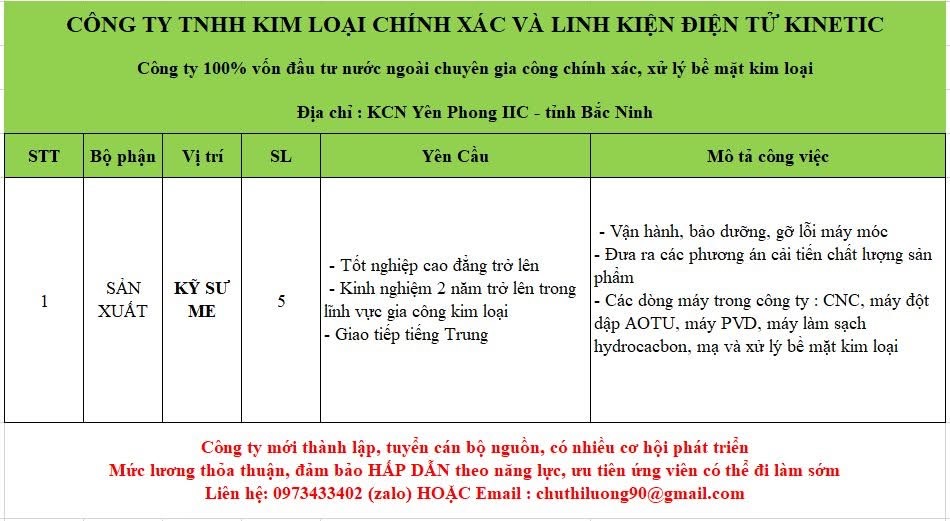 CÔNG TY TNHH KIM LOẠI CHÍNH XÁC VÀ LINH KIỆN ĐIỆN TỬ KINETIC

Công ty 100% vốn đầu tư nước ngoài chuyên gia công chính xác, xử lý bề mặt kim loại

Địa chỉ : KCN Yên Phong IIC - tỉnh Bắc Ninh

| STT | Bộ phận | Vị trí | SL | Yên Cầu | Mô tả công việc |
|---|---|---|---|---|---|
| 1 | SẢN XUẤT | KỸ SƯ ME | 5 | - Tốt nghiệp cao đẳng trở lên - Kinh nghiệm 2 năm trở lên trong lĩnh vực gia công kim loại - Giao tiếp tiếng Trung | - Vận hành, bảo dưỡng, gỡ lỗi máy móc - Đưa ra các phương án cải tiến chất lượng sản phẩm - Các dòng máy trong công ty : CNC, máy đột dập AOTU, máy PVD, máy làm sạch hydrocacbon, mạ và xử lý bề mặt kim loại |

Công ty mới thành lập, tuyển cán bộ nguồn, có nhiều cơ hội phát triển
Mức lương thỏa thuận, đảm bảo HẤP DẪN theo năng lực, ưu tiên ứng viên có thể đi làm sớm
Liên hệ: 0973433402 (zalo) HOẶC Email : chuthiluong90@gmail.com